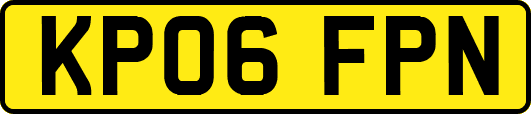 KP06 FPN